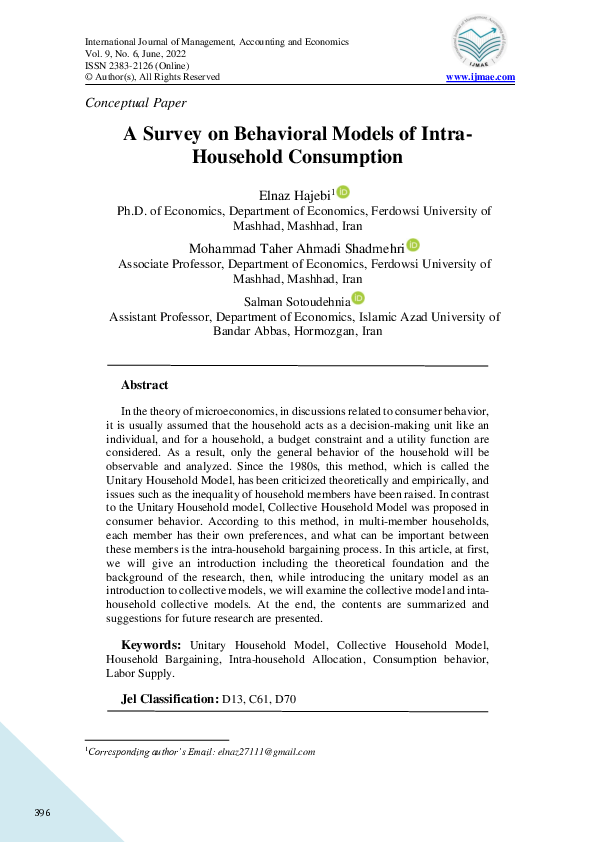 International Journal of Management, Accounting and Economics
Vol. 9, No. 6, June, 2022
ISSN 2383-2126 (Online)
© Author(s), All Rights Reserved

IJMAE

www.ijmae.com

Conceptual Paper

A Survey on Behavioral Models of Intra-Household Consumption

Elnaz Hajebi$^1$
Ph.D. of Economics, Department of Economics, Ferdowsi University of Mashhad, Mashhad, Iran

Mohammad Taher Ahmadi Shadmehri
Associate Professor, Department of Economics, Ferdowsi University of Mashhad, Mashhad, Iran

Salman Sotoudehnia
Assistant Professor, Department of Economics, Islamic Azad University of Bandar Abbas, Hormozgan, Iran

Abstract

In the theory of microeconomics, in discussions related to consumer behavior, it is usually assumed that the household acts as a decision-making unit like an individual, and for a household, a budget constraint and a utility function are considered. As a result, only the general behavior of the household will be observable and analyzed. Since the 1980s, this method, which is called the Unitary Household Model, has been criticized theoretically and empirically, and issues such as the inequality of household members have been raised. In contrast to the Unitary Household model, Collective Household Model was proposed in consumer behavior. According to this method, in multi-member households, each member has their own preferences, and what can be important between these members is the intra-household bargaining process. In this article, at first, we will give an introduction including the theoretical foundation and the background of the research, then, while introducing the unitary model as an introduction to collective models, we will examine the collective model and inta-household collective models. At the end, the contents are summarized and suggestions for future research are presented.

Keywords: Unitary Household Model, Collective Household Model, Household Bargaining, Intra-household Allocation, Consumption behavior, Labor Supply.

Jel Classification: D13, C61, D70

$^1$Corresponding author's Email: elnaz27111@gmail.com

396